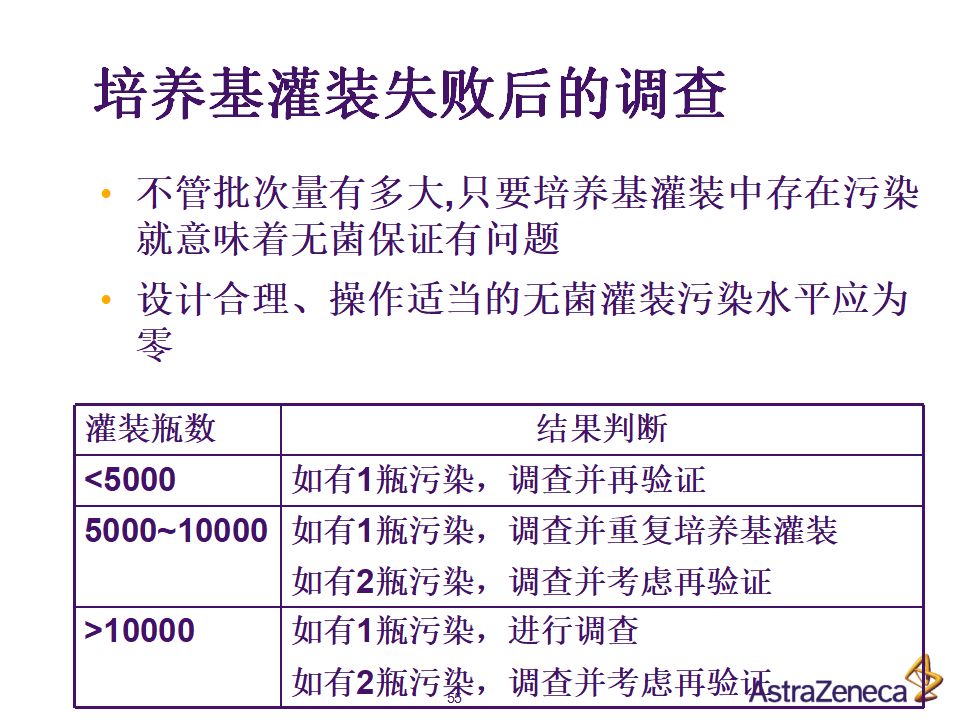 培养基灌装失败后的调查

• 不管批次量有多大,只要培养基灌装中存在污染就意味着无菌保证有问题

• 设计合理、操作适当的无菌灌装污染水平应为零

| 灌装瓶数 | 结果判断 |
|---|---|
| <5000 | 如有1瓶污染，调查并再验证 |
| 5000~10000 | 如有1瓶污染，调查并重复培养基灌装<br>如有2瓶污染，调查并考虑再验证 |
| >10000 | 如有1瓶污染，进行调查<br>如有2瓶污染，调查并考虑再验证 |

33

AstraZeneca